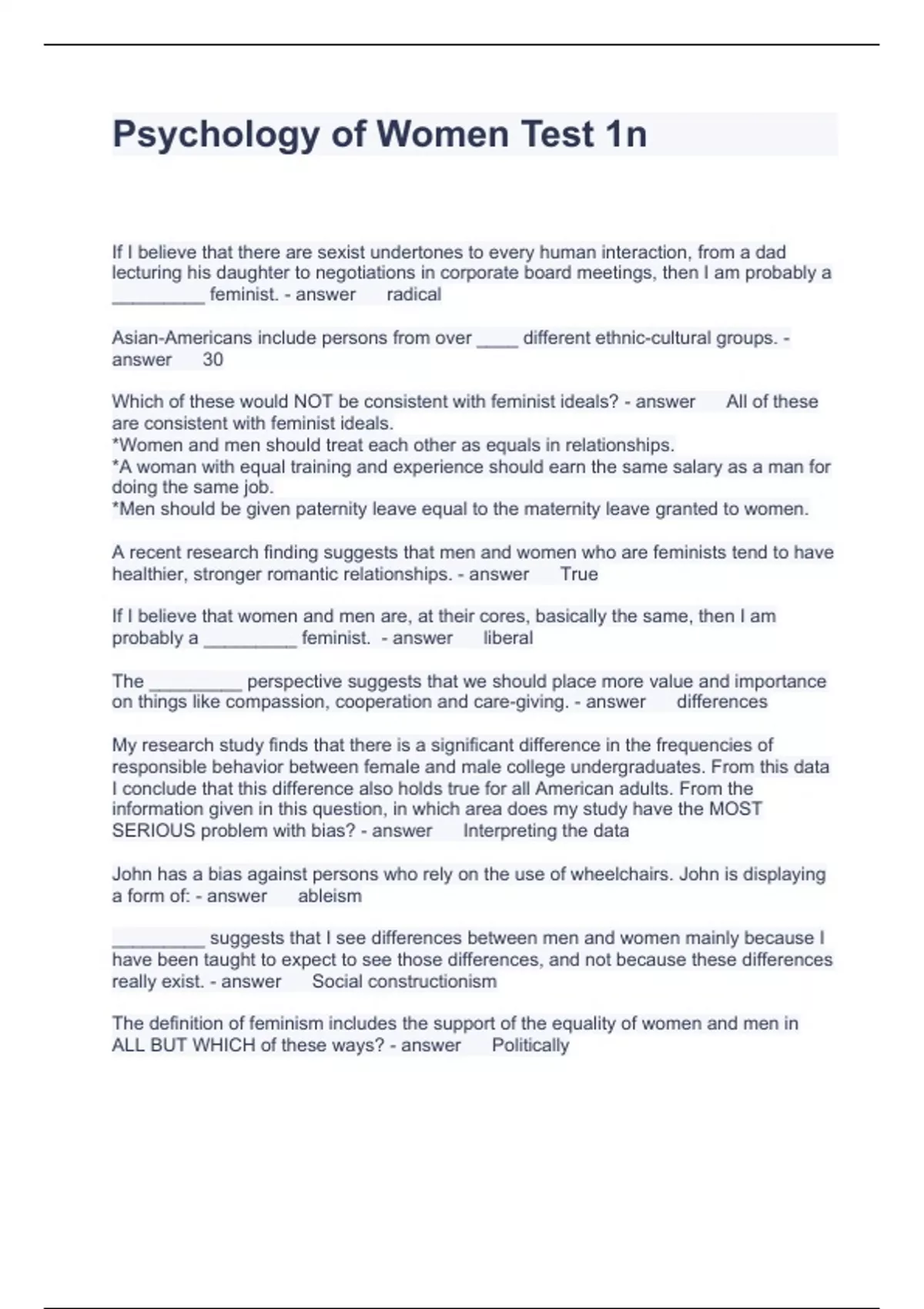 Psychology of Women Test 1n

If I believe that there are sexist undertones to every human interaction, from a dad lecturing his daughter to negotiations in corporate board meetings, then I am probably a _________ feminist. - answer radical

Asian-Americans include persons from over ____ different ethnic-cultural groups. - answer 30

Which of these would NOT be consistent with feminist ideals? - answer All of these are consistent with feminist ideals.
*Women and men should treat each other as equals in relationships.
*A woman with equal training and experience should earn the same salary as a man for doing the same job.
*Men should be given paternity leave equal to the maternity leave granted to women.

A recent research finding suggests that men and women who are feminists tend to have healthier, stronger romantic relationships. - answer True

If I believe that women and men are, at their cores, basically the same, then I am probably a _________ feminist. - answer liberal

The _________ perspective suggests that we should place more value and importance on things like compassion, cooperation and care-giving. - answer differences

My research study finds that there is a significant difference in the frequencies of responsible behavior between female and male college undergraduates. From this data I conclude that this difference also holds true for all American adults. From the information given in this question, in which area does my study have the MOST SERIOUS problem with bias? - answer Interpreting the data

John has a bias against persons who rely on the use of wheelchairs. John is displaying a form of: - answer ableism

_________ suggests that I see differences between men and women mainly because I have been taught to expect to see those differences, and not because these differences really exist. - answer Social constructionism

The definition of feminism includes the support of the equality of women and men in ALL BUT WHICH of these ways? - answer Politically